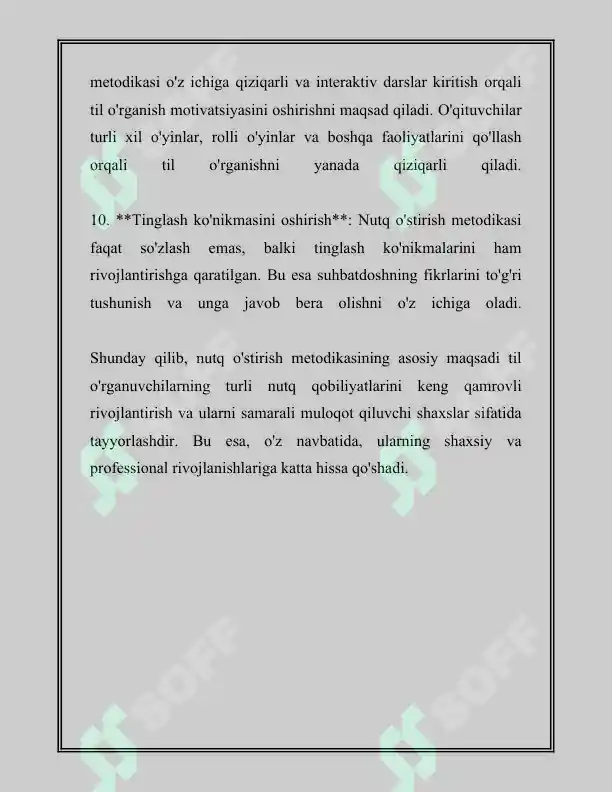 metodikasi o'z ichiga qiziqarli va interaktiv darslar kiritish orqali til o'rganish motivatsiyasini oshirishni maqsad qiladi. O'qituvchilar turli xil o'yinlar, rolli o'yinlar va boshqa faoliyatlarini qo'llash orqali til o'rganishni yanada qiziqarli qiladi.

10. **Tinglash ko'nikmasini oshirish**: Nutq o'stirish metodikasi faqat so'zlash emas, balki tinglash ko'nikmalarini ham rivojlantirishga qaratilgan. Bu esa suhbatdoshning fikrlarini to'g'ri tushunish va unga javob bera olishni o'z ichiga oladi.

Shunday qilib, nutq o'stirish metodikasining asosiy maqsadi til o'rganuvchilarning turli nutq qobiliyatlarini keng qamrovli rivojlantirish va ularni samarali muloqot qiluvchi shaxslar sifatida tayyorlashdir. Bu esa, o'z navbatida, ularning shaxsiy va professional rivojlanishlariga katta hissa qo'shadi.

SOFF

SOFF